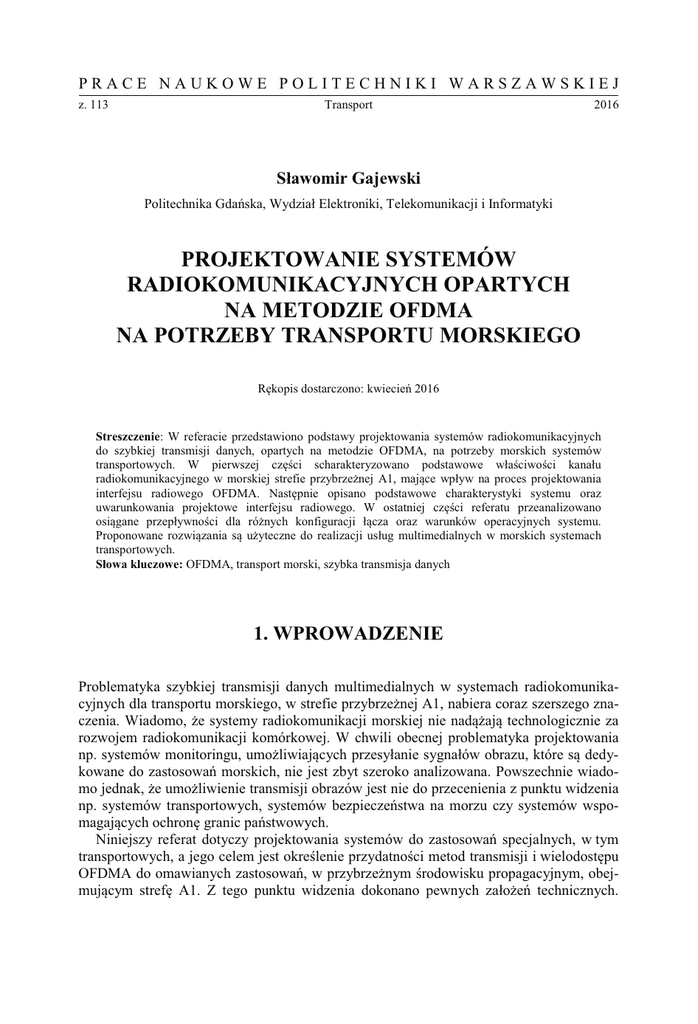 PRACE NAUKOWE POLITECHNIKI WARSZAWSKIEJ

z. 113 Transport 2016

Sławomir Gajewski

Politechnika Gdańska, Wydział Elektroniki, Telekomunikacji i Informatyki

PROJEKTOWANIE SYSTEMÓW RADIOKOMUNIKACYJNYCH OPARTYCH NA METODZIE OFDMA NA POTRZEBY TRANSPORTU MORSKIEGO

Rękopis dostarczono: kwiecień 2016

Streszczenie: W referacie przedstawiono podstawy projektowania systemów radiokomunikacyjnych do szybkiej transmisji danych, opartych na metodzie OFDMA, na potrzeby morskich systemów transportowych. W pierwszej części scharakteryzowano podstawowe właściwości kanału radiokomunikacyjnego w morskiej strefie przybrzeżnej A1, mające wpływ na proces projektowania interfejsu radiowego OFDMA. Następnie opisano podstawowe charakterystyki systemu oraz uwarunkowania projektowe interfejsu radiowego. W ostatniej części referatu przeanalizowano osiągane przepływności dla różnych konfiguracji łącza oraz warunków operacyjnych systemu. Proponowane rozwiązania są użyteczne do realizacji usług multimedialnych w morskich systemach transportowych.
Słowa kluczowe: OFDMA, transport morski, szybka transmisja danych

1. WPROWADZENIE

Problematyka szybkiej transmisji danych multimedialnych w systemach radiokomunikacyjnych dla transportu morskiego, w strefie przybrzeżnej A1, nabiera coraz szerszego znaczenia. Wiadomo, że systemy radiokomunikacji morskiej nie nadążają technologicznie za rozwojem radiokomunikacji komórkowej. W chwili obecnej problematyka projektowania np. systemów monitoringu, umożliwiających przesyłanie sygnałów obrazu, które są dedykowane do zastosowań morskich, nie jest zbyt szeroko analizowana. Powszechnie wiadomo jednak, że umożliwienie transmisji obrazów jest nie do przecenienia z punktu widzenia np. systemów transportowych, systemów bezpieczeństwa na morzu czy systemów wspomagających ochronę granic państwowych.
Niniejszy referat dotyczy projektowania systemów do zastosowań specjalnych, w tym transportowych, a jego celem jest określenie przydatności metod transmisji i wielodostępu OFDMA do omawianych zastosowań, w przybrzeżnym środowisku propagacyjnym, obejmującym strefę A1. Z tego punktu widzenia dokonano pewnych założeń technicznych.